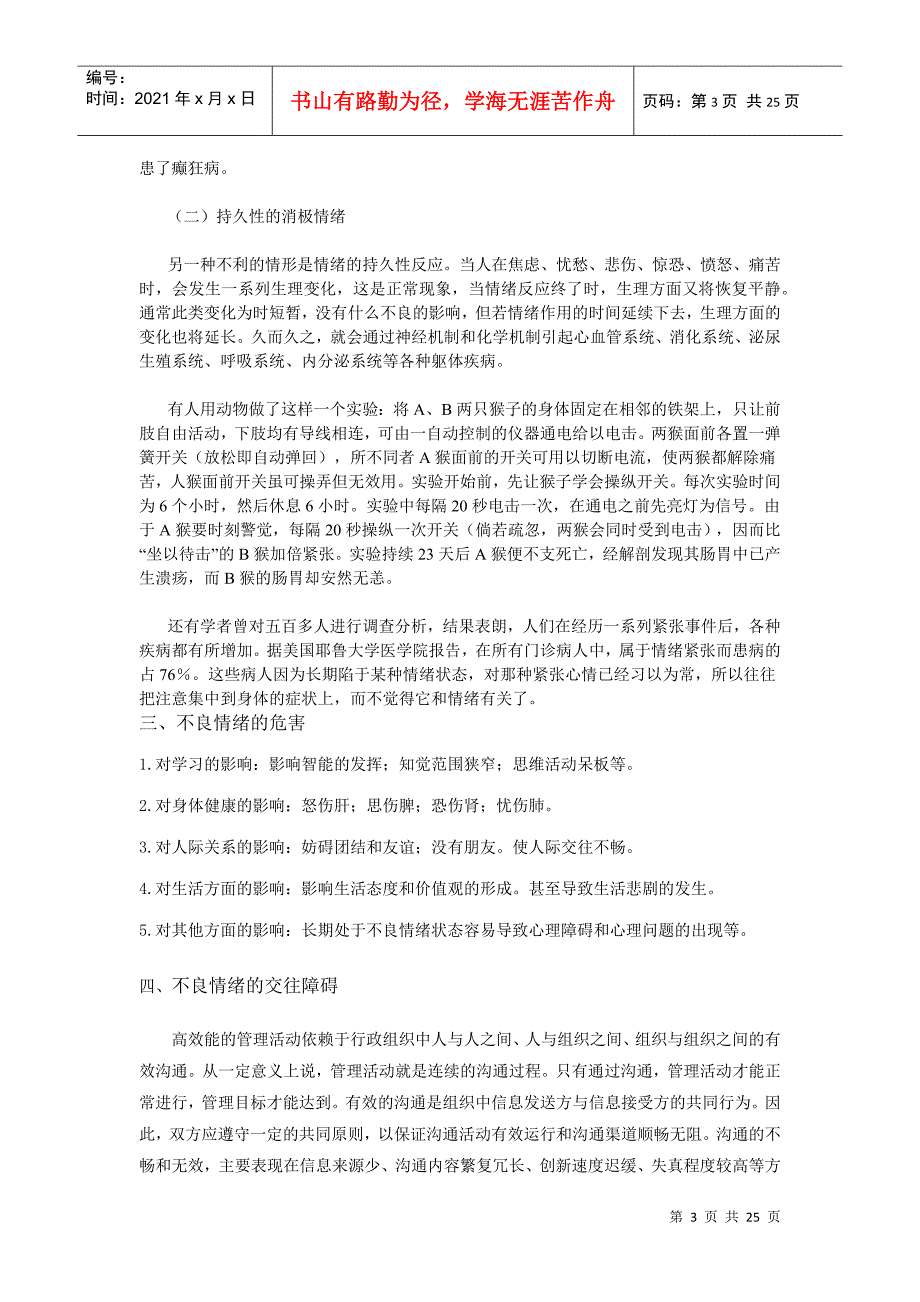 编号：
时间：2021 年 x 月 x 日

书山有路勤为径，学海无涯苦作舟

页码：第 3 页 共 25 页

患了癫狂病。

（二）持久性的消极情绪

另一种不利的情形是情绪的持久性反应。当人在焦虑、忧愁、悲伤、惊恐、愤怒、痛苦时，会发生一系列生理变化，这是正常现象，当情绪反应终了时，生理方面又将恢复平静。通常此类变化为时短暂，没有什么不良的影响，但若情绪作用的时间延续下去，生理方面的变化也将延长。久而久之，就会通过神经机制和化学机制引起心血管系统、消化系统、泌尿生殖系统、呼吸系统、内分泌系统等各种躯体疾病。

有人用动物做了这样一个实验：将 A、B 两只猴子的身体固定在相邻的铁架上，只让前肢自由活动，下肢均有导线相连，可由一自动控制的仪器通电给以电击。两猴面前各置一弹簧开关（放松即自动弹回），所不同者 A 猴面前的开关可用以切断电流，使两猴都解除痛苦，人猴面前开关虽可操弄但无效用。实验开始前，先让猴子学会操纵开关。每次实验时间为 6 个小时，然后休息 6 小时。实验中每隔 20 秒电击一次，在通电之前先亮灯为信号。由于 A 猴要时刻警觉，每隔 20 秒操纵一次开关（倘若疏忽，两猴会同时受到电击），因而比“坐以待击”的 B 猴加倍紧张。实验持续 23 天后 A 猴便不支死亡，经解剖发现其肠胃中已产生溃疡，而 B 猴的肠胃却安然无恙。

还有学者曾对五百多人进行调查分析，结果表朗，人们在经历一系列紧张事件后，各种疾病都有所增加。据美国耶鲁大学医学院报告，在所有门诊病人中，属于情绪紧张而患病的占 76%。这些病人因为长期陷于某种情绪状态，对那种紧张心情已经习以为常，所以往往把注意集中到身体的症状上，而不觉得它和情绪有关了。
三、不良情绪的危害

1. 对学习的影响：影响智能的发挥；知觉范围狭窄；思维活动呆板等。

2. 对身体健康的影响：怒伤肝；思伤脾；恐伤肾；忧伤肺。

3. 对人际关系的影响：妨碍团结和友谊；没有朋友。使人际交往不畅。

4. 对生活方面的影响：影响生活态度和价值观的形成。甚至导致生活悲剧的发生。

5. 对其他方面的影响：长期处于不良情绪状态容易导致心理障碍和心理问题的出现等。

四、不良情绪的交往障碍

高效能的管理活动依赖于行政组织中人与人之间、人与组织之间、组织与组织之间的有效沟通。从一定意义上说，管理活动就是连续的沟通过程。只有通过沟通，管理活动才能正常进行，管理目标才能达到。有效的沟通是组织中信息发送方与信息接受方的共同行为。因此，双方应遵守一定的共同原则，以保证沟通活动有效运行和沟通渠道顺畅无阻。沟通的不畅和无效，主要表现在信息来源少、沟通内容繁复冗长、创新速度迟缓、失真程度较高等方

第 3 页 共 25 页